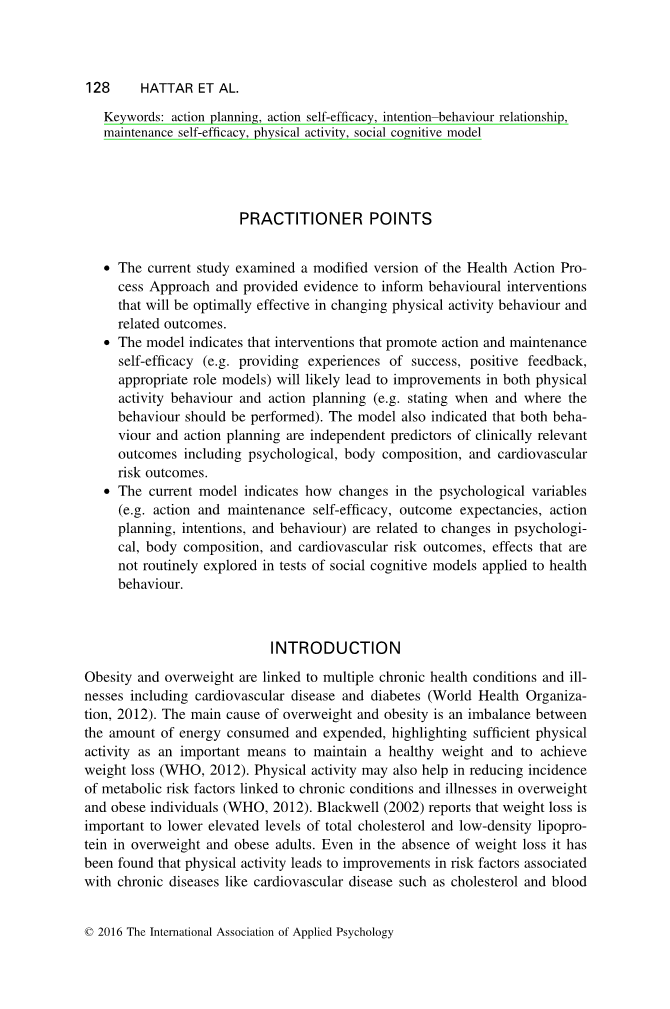 128 HATTAR ET AL.

Keywords: action planning, action self-efficacy, intention–behaviour relationship, maintenance self-efficacy, physical activity, social cognitive model

PRACTITIONER POINTS

• The current study examined a modified version of the Health Action Process Approach and provided evidence to inform behavioural interventions that will be optimally effective in changing physical activity behaviour and related outcomes.
• The model indicates that interventions that promote action and maintenance self-efficacy (e.g. providing experiences of success, positive feedback, appropriate role models) will likely lead to improvements in both physical activity behaviour and action planning (e.g. stating when and where the behaviour should be performed). The model also indicated that both behaviour and action planning are independent predictors of clinically relevant outcomes including psychological, body composition, and cardiovascular risk outcomes.
• The current model indicates how changes in the psychological variables (e.g. action and maintenance self-efficacy, outcome expectancies, action planning, intentions, and behaviour) are related to changes in psychological, body composition, and cardiovascular risk outcomes, effects that are not routinely explored in tests of social cognitive models applied to health behaviour.

INTRODUCTION

Obesity and overweight are linked to multiple chronic health conditions and illnesses including cardiovascular disease and diabetes (World Health Organization, 2012). The main cause of overweight and obesity is an imbalance between the amount of energy consumed and expended, highlighting sufficient physical activity as an important means to maintain a healthy weight and to achieve weight loss (WHO, 2012). Physical activity may also help in reducing incidence of metabolic risk factors linked to chronic conditions and illnesses in overweight and obese individuals (WHO, 2012). Blackwell (2002) reports that weight loss is important to lower elevated levels of total cholesterol and low-density lipoprotein in overweight and obese adults. Even in the absence of weight loss it has been found that physical activity leads to improvements in risk factors associated with chronic diseases like cardiovascular disease such as cholesterol and blood

© 2016 The International Association of Applied Psychology